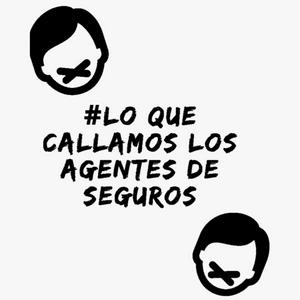 #LO QUE CALLAMOS LOS AGENTES DE SEGUROS